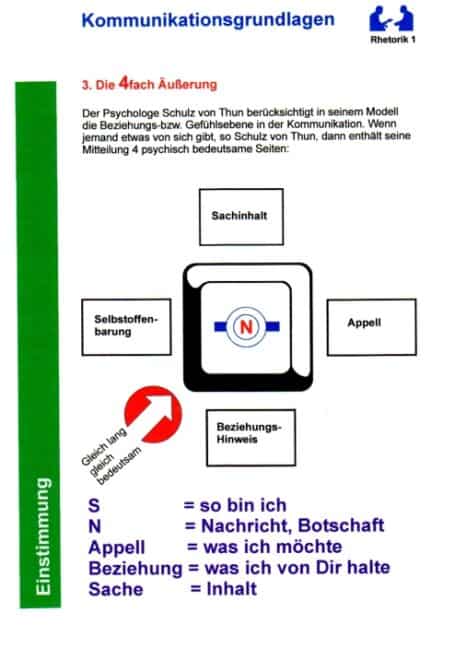 Kommunikationsgrundlagen

Rhetorik 1

Einstimmung

3. Die 4fach Äußerung

Der Psychologe Schulz von Thun berücksichtigt in seinem Modell die Beziehungs-bzw. Gefühlsebene in der Kommunikation. Wenn jemand etwas von sich gibt, so Schulz von Thun, dann enthält seine Mitteilung 4 psychisch bedeutsame Seiten:

Sachinhalt

Selbstoffenbarung

N

Appell

Beziehungs-Hinweis

Gleich lang gleich bedeutsam

S = so bin ich
N = Nachricht, Botschaft
Appell = was ich möchte
Beziehung = was ich von Dir halte
Sache = Inhalt